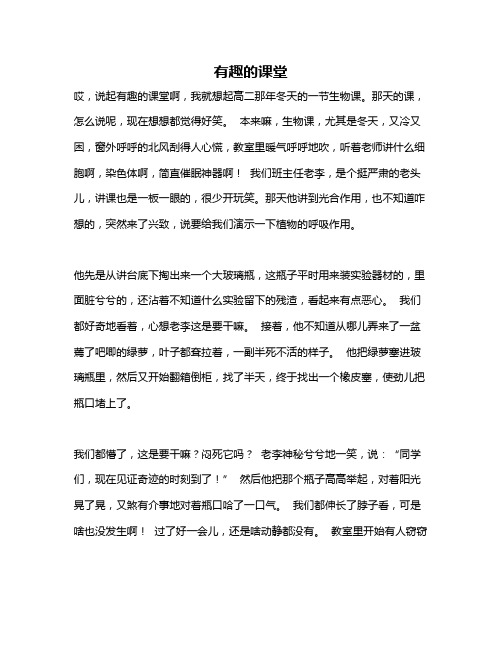 有趣的课堂

哎，说起有趣的课堂啊，我就想起高二那年冬天的一节生物课。那天的课，怎么说呢，现在想想都觉得好笑。 本来嘛，生物课，尤其是冬天，又冷又困，窗外呼呼的北风刮得人心慌，教室里暖气呼呼地吹，听着老师讲什么细胞啊，染色体啊，简直催眠神器啊！ 我们班主任老李，是个挺严肃的老头儿，讲课也是一板一眼的，很少开玩笑。那天他讲到光合作用，也不知道咋想的，突然来了兴致，说要给我们演示一下植物的呼吸作用。

他先是从讲台底下掏出来一个大玻璃瓶，这瓶子平时用来装实验器材的，里面脏兮兮的，还沾着不知道什么实验留下的残渣，看起来有点恶心。 我们都好奇地看着，心想老李这是要干嘛。 接着，他不知道从哪儿弄来了一盆蔫了吧唧的绿萝，叶子都耷拉着，一副半死不活的样子。 他把绿萝塞进玻璃瓶里，然后又开始翻箱倒柜，找了半天，终于找出一个橡皮塞，使劲儿把瓶口堵上了。

我们都懵了，这是要干嘛？闷死它吗？ 老李神秘兮兮地一笑，说：“同学们，现在见证奇迹的时刻到了！” 然后他把那个瓶子高高举起，对着阳光晃了晃，又煞有介事地对着瓶口哈了一口气。 我们都伸长了脖子看，可是啥也没发生啊！ 过了好一会儿，还是啥动静都没有。 教室里开始有人窃窃